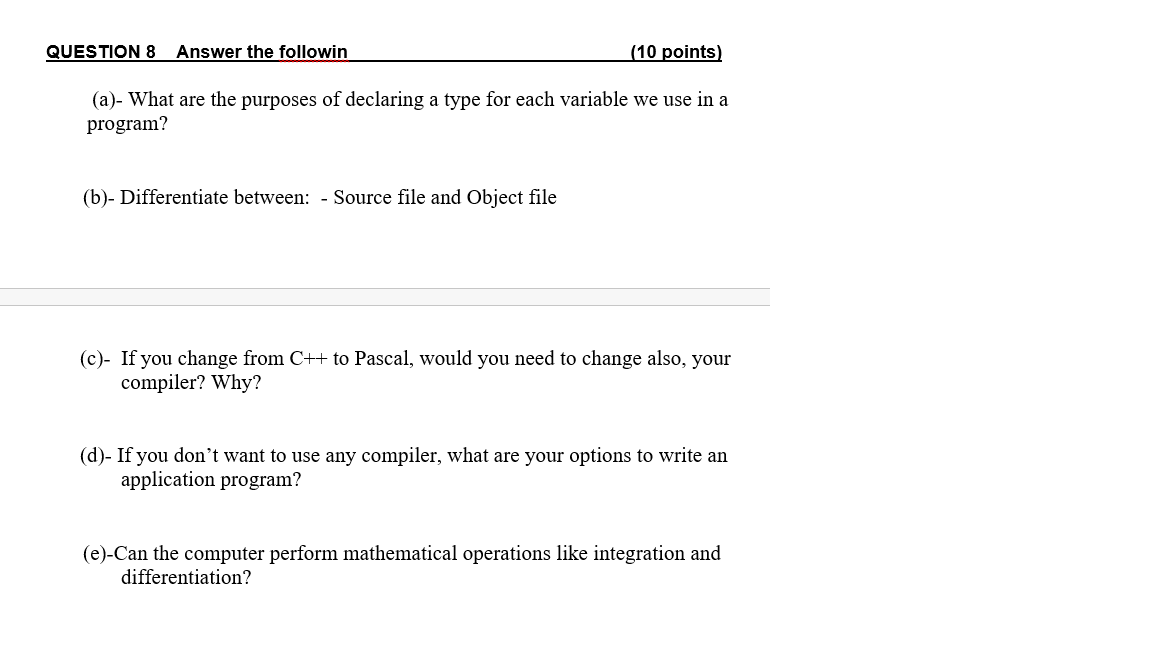 QUESTION 8 Answer the followin (10 points)

(a)- What are the purposes of declaring a type for each variable we use in a program?

(b)- Differentiate between: - Source file and Object file

(c)- If you change from C++ to Pascal, would you need to change also, your compiler? Why?

(d)- If you don't want to use any compiler, what are your options to write an application program?

(e)-Can the computer perform mathematical operations like integration and differentiation?